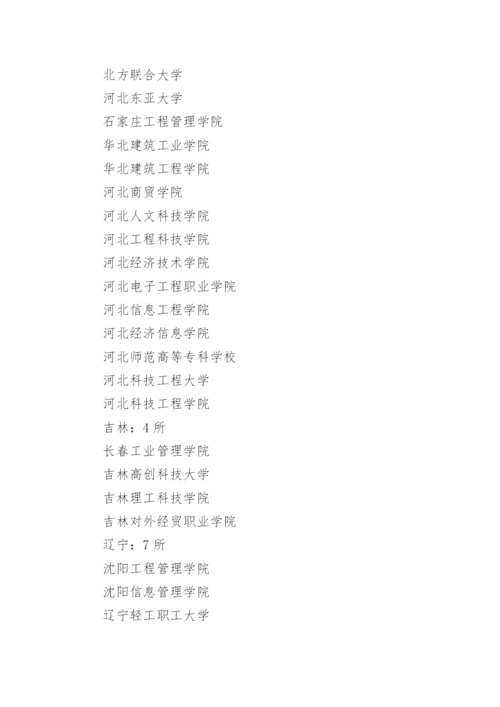 北方联合大学

河北东亚大学

石家庄工程管理学院

华北建筑工业学院

华北建筑工程学院

河北商贸学院

河北人文科技学院

河北工程科技学院

河北经济技术学院

河北电子工程职业学院

河北信息工程学院

河北经济信息学院

河北师范高等专科学校

河北科技工程大学

河北科技工程学院

吉林：4 所

长春工业管理学院

吉林高创科技大学

吉林理工科技学院

吉林对外经贸职业学院

辽宁：7 所

沈阳工程管理学院

沈阳信息管理学院

辽宁轻工职工大学